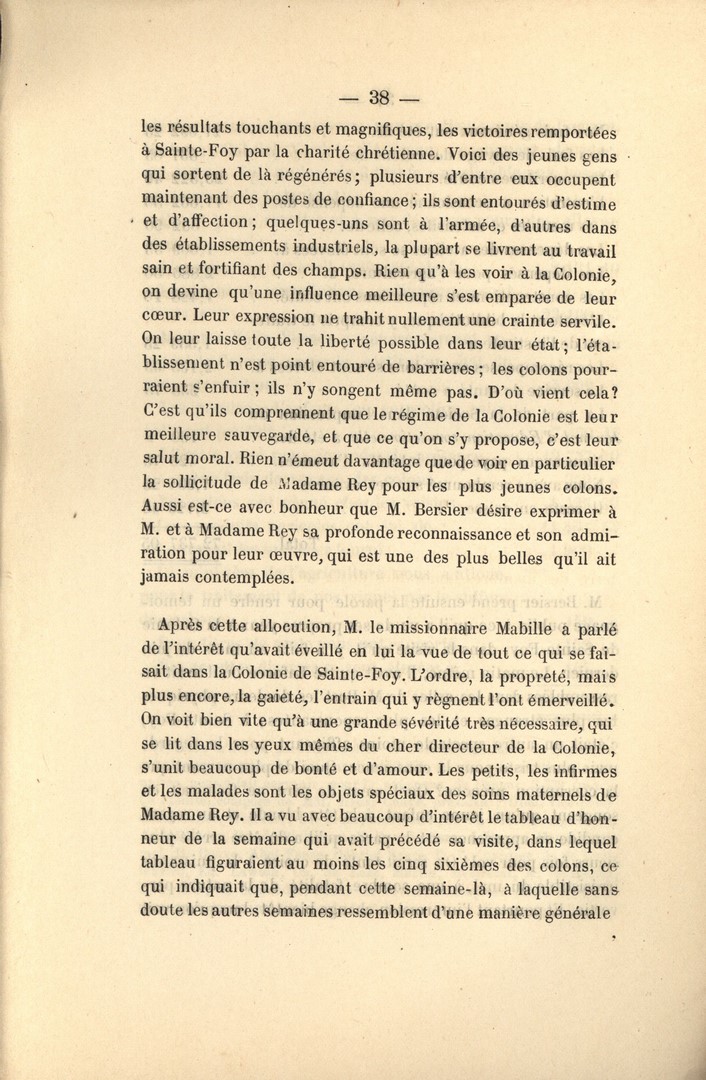 — 38 —

les résultats touchants et magnifiques, les victoires remportées à Sainte-Foy par la charité chrétienne. Voici des jeunes gens qui sortent de là régénérés; plusieurs d'entre eux occupent maintenant des postes de confiance; ils sont entourés d'estime et d'affection; quelques-uns sont à l'armée, d'autres dans des établissements industriels, la plupart se livrent au travail sain et fortifiant des champs. Rien qu'à les voir à la Colonie, on devine qu'une influence meilleure s'est emparée de leur cœur. Leur expression ne trahit nullement une crainte servile. On leur laisse toute la liberté possible dans leur état; l'établissement n'est point entouré de barrières; les colons pourraient s'enfuir; ils n'y songent même pas. D'où vient cela? C'est qu'ils comprennent que le régime de la Colonie est leur meilleure sauvegarde, et que ce qu'on s'y propose, c'est leur salut moral. Rien n'émeut davantage que de voir en particulier la sollicitude de Madame Rey pour les plus jeunes colons. Aussi est-ce avec bonheur que M. Bersier désire exprimer à M. et à Madame Rey sa profonde reconnaissance et son admiration pour leur œuvre, qui est une des plus belles qu'il ait jamais contemplées.

Après cette allocution, M. le missionnaire Mabille a parlé de l'intérêt qu'avait éveillé en lui la vue de tout ce qui se faisait dans la Colonie de Sainte-Foy. L'ordre, la propreté, mais plus encore, la gaieté, l'entrain qui y règnent l'ont émerveillé. On voit bien vite qu'à une grande sévérité très nécessaire, qui se lit dans les yeux mêmes du cher directeur de la Colonie, s'unit beaucoup de bonté et d'amour. Les petits, les infirmes et les malades sont les objets spéciaux des soins maternels de Madame Rey. Il a vu avec beaucoup d'intérêt le tableau d'honneur de la semaine qui avait précédé sa visite, dans lequel tableau figuraient au moins les cinq sixièmes des colons, ce qui indiquait que, pendant cette semaine-là, à laquelle sans doute les autres semaines ressemblent d'une manière générale